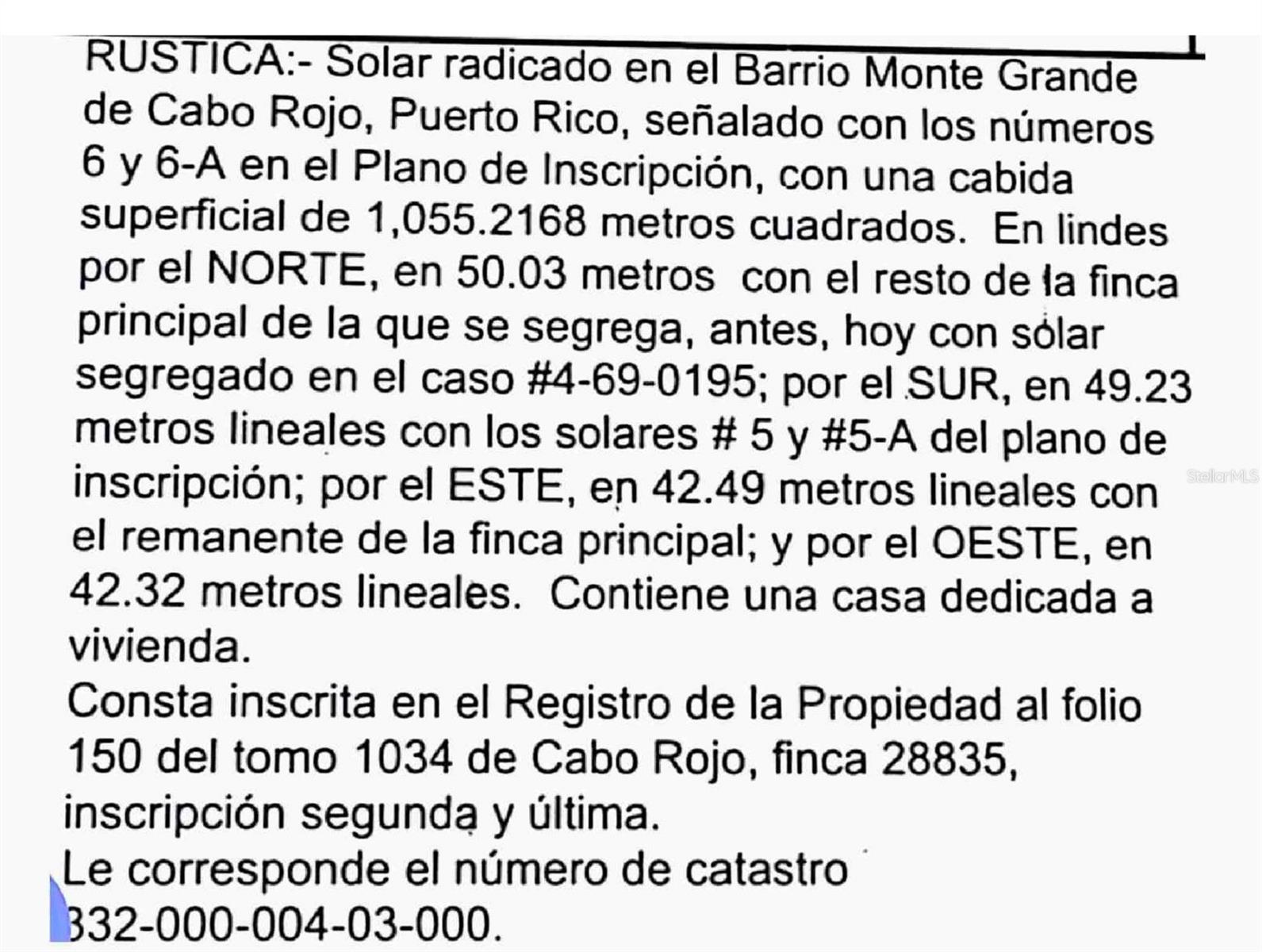 RUSTICA:- Solar radicado en el Barrio Monte Grande de Cabo Rojo, Puerto Rico, señalado con los números 6 y 6-A en el Plano de Inscripción, con una cabida superficial de 1,055.2168 metros cuadrados. En lindes por el NORTE, en 50.03 metros con el resto de la finca principal de la que se segrega, antes, hoy con solar segregado en el caso #4-69-0195; por el SUR, en 49.23 metros lineales con los solares # 5 y #5-A del plano de inscripción; por el ESTE, en 42.49 metros lineales con el remanente de la finca principal; y por el OESTE, en 42.32 metros lineales. Contiene una casa dedicada a vivienda.
Consta inscrita en el Registro de la Propiedad al folio 150 del tomo 1034 de Cabo Rojo, finca 28835, inscripción segunda y última.
Le corresponde el número de catastro 332-000-004-03-000.

StellarMLS